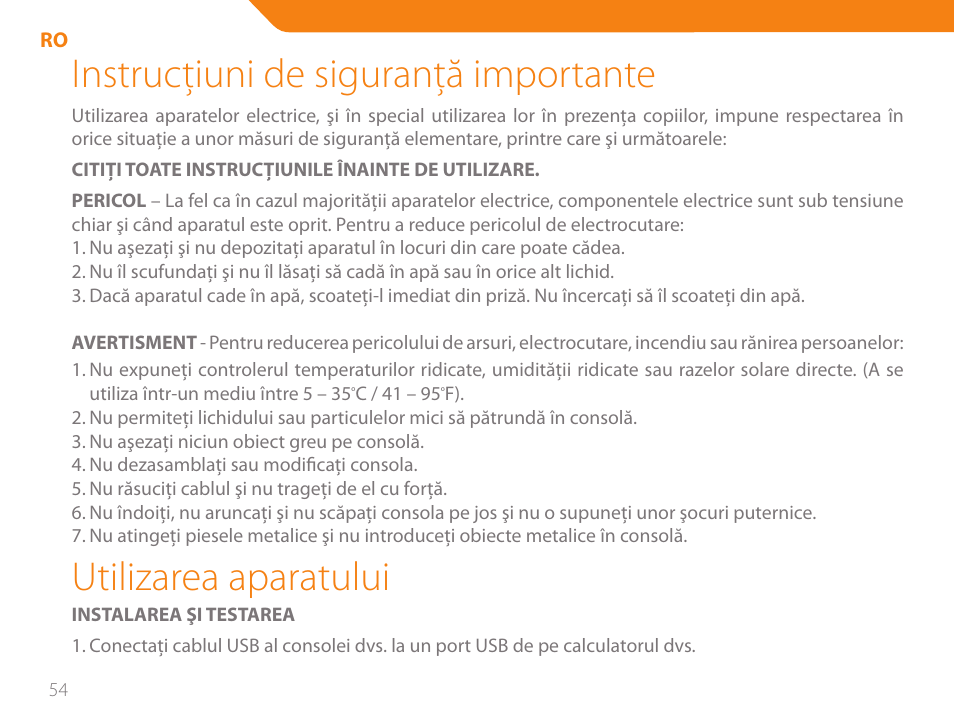 RO

Instrucțiuni de siguranță importante

Utilizarea aparatelor electrice, şi în special utilizarea lor în prezența copiilor, impune respectarea în orice situație a unor măsuri de siguranță elementare, printre care şi următoarele:

CITIȚI TOATE INSTRUCȚIUNILE ÎNAINTE DE UTILIZARE.

PERICOL – La fel ca în cazul majorității aparatelor electrice, componentele electrice sunt sub tensiune chiar şi când aparatul este oprit. Pentru a reduce pericolul de electrocutare:
1. Nu aşezați şi nu depozitați aparatul în locuri din care poate cădea.
2. Nu îl scufundați şi nu îl lăsați să cadă în apă sau în orice alt lichid.
3. Dacă aparatul cade în apă, scoateți-l imediat din priză. Nu încercați să îl scoateți din apă.

AVERTISMENT - Pentru reducerea pericolului de arsuri, electrocutare, incendiu sau rănirea persoanelor:
1. Nu expuneți controlerul temperaturilor ridicate, umidității ridicate sau razelor solare directe. (A se utiliza într-un mediu între 5 – 35°C / 41 – 95°F).
2. Nu permiteți lichidului sau particulelor mici să pătrundă în consolă.
3. Nu aşezați niciun obiect greu pe consolă.
4. Nu dezasamblați sau modificați consola.
5. Nu răsuciți cablul şi nu trageți de el cu forță.
6. Nu îndoiți, nu aruncați şi nu scăpați consola pe jos şi nu o supuneți unor şocuri puternice.
7. Nu atingeți piesele metalice şi nu introduceți obiecte metalice în consolă.

Utilizarea aparatului

INSTALAREA ŞI TESTAREA

1. Conectați cablul USB al consolei dvs. la un port USB de pe calculatorul dvs.

54